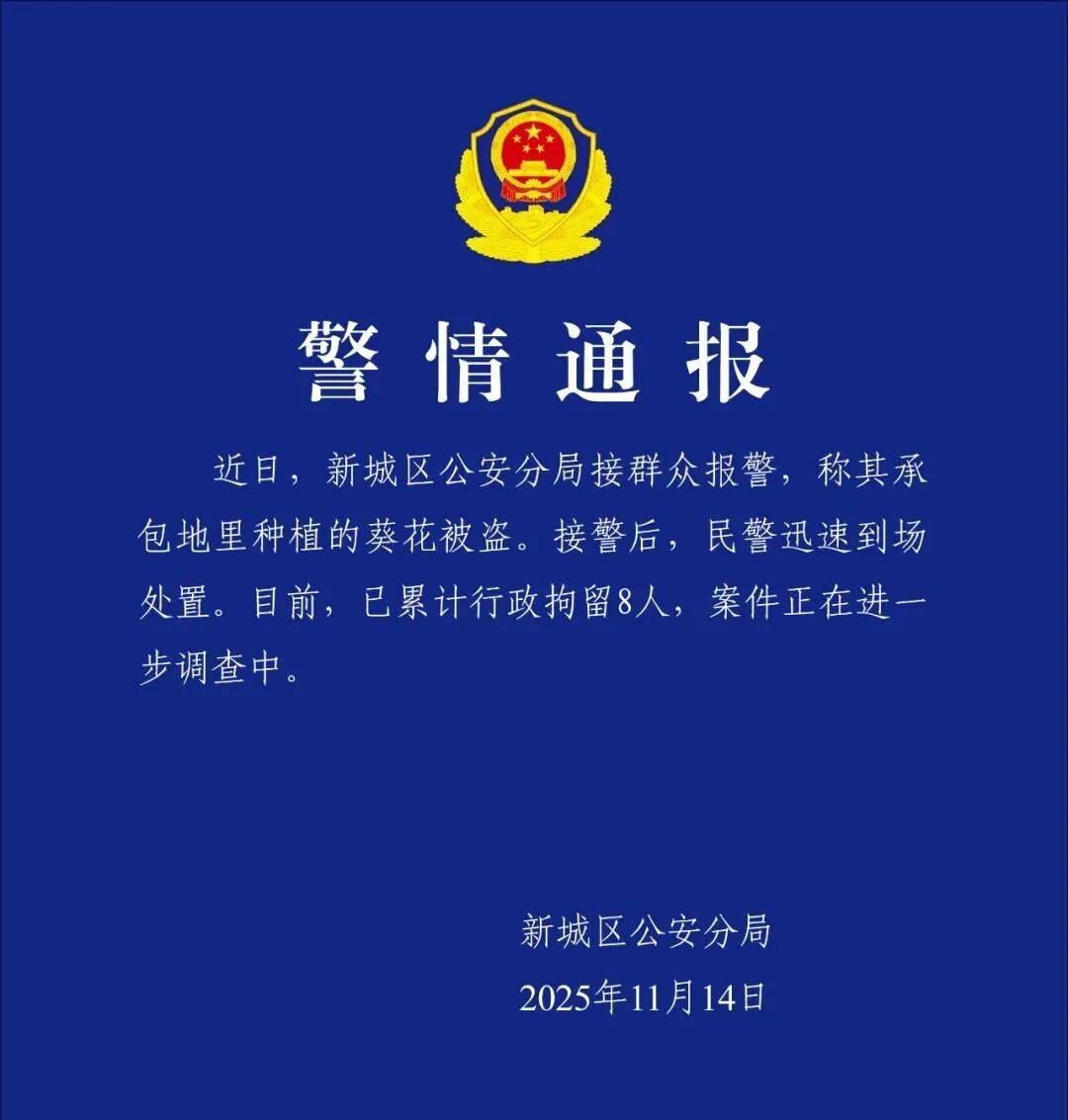 警情通报

近日，新城区公安分局接群众报警，称其承包地里种植的葵花被盗。接警后，民警迅速到场处置。目前，已累计行政拘留8人，案件正在进一步调查中。

新城区公安分局
2025年11月14日